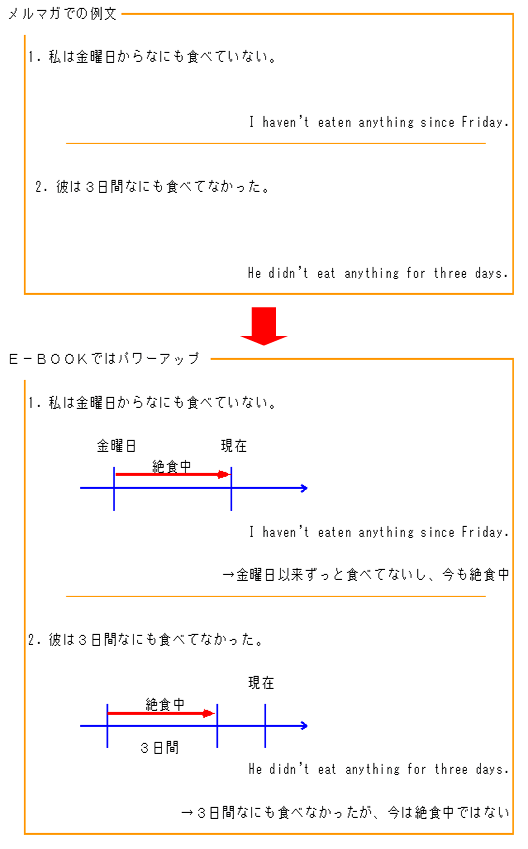 メルマガでの例文

1．私は金曜日からなにも食べていない。

I haven't eaten anything since Friday.

2．彼は３日間なにも食べてなかった。

He didn't eat anything for three days.

Ｅ－ＢＯＯＫではパワーアップ

1．私は金曜日からなにも食べていない。

金曜日

現在

絶食中

I haven't eaten anything since Friday.

→金曜日以来ずっと食べてないし、今も絶食中

2．彼は３日間なにも食べてなかった。

現在

絶食中

３日間

He didn't eat anything for three days.

→３日間なにも食べなかったが、今は絶食中ではない